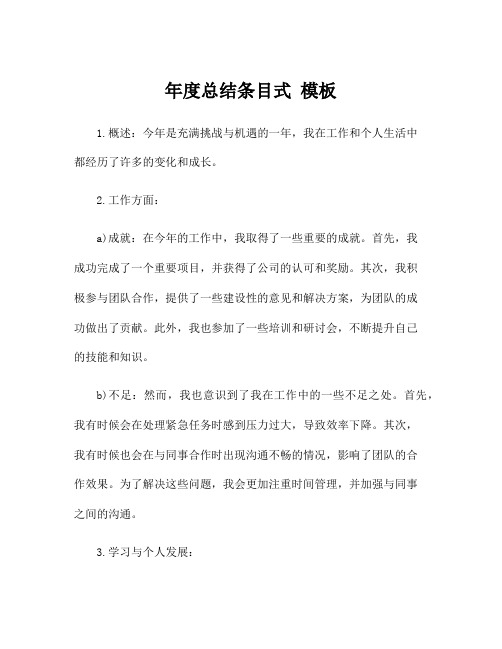 年度总结条目式 模板

1.概述：今年是充满挑战与机遇的一年，我在工作和个人生活中都经历了许多的变化和成长。

2.工作方面：

a)成就：在今年的工作中，我取得了一些重要的成就。首先，我成功完成了一个重要项目，并获得了公司的认可和奖励。其次，我积极参与团队合作，提供了一些建设性的意见和解决方案，为团队的成功做出了贡献。此外，我也参加了一些培训和研讨会，不断提升自己的技能和知识。

b)不足：然而，我也意识到了我在工作中的一些不足之处。首先，我有时候会在处理紧急任务时感到压力过大，导致效率下降。其次，我有时候也会在与同事合作时出现沟通不畅的情况，影响了团队的合作效果。为了解决这些问题，我会更加注重时间管理，并加强与同事之间的沟通。

3.学习与个人发展：